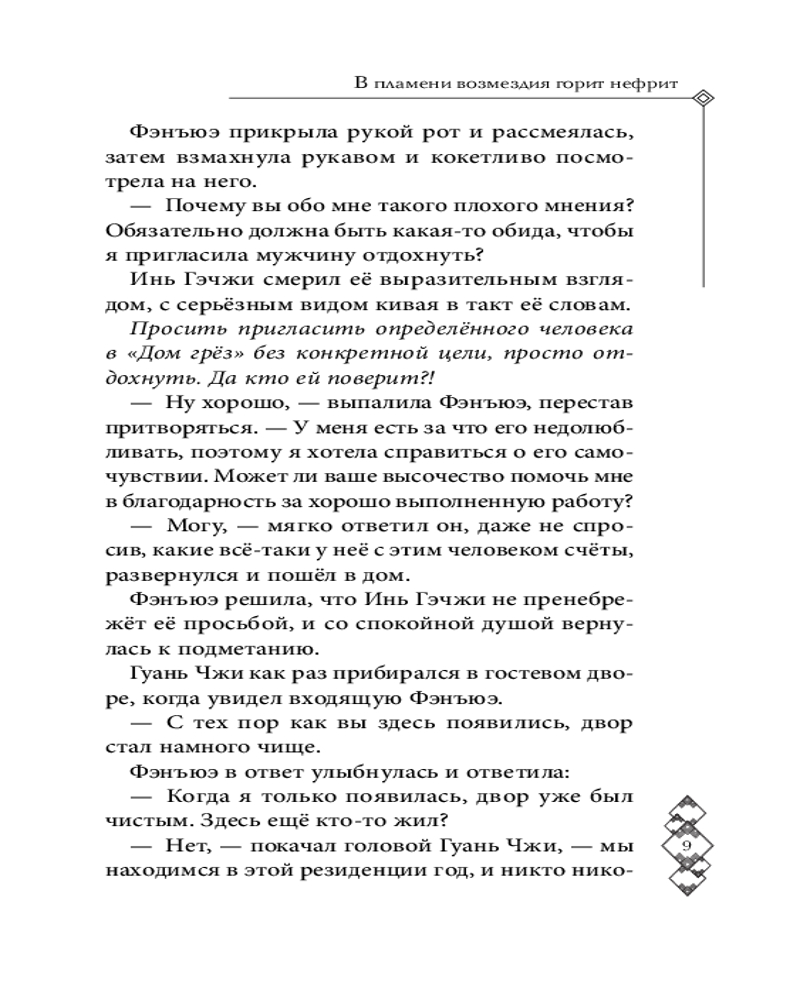 В пламени возмездия горит нефрит

Фэнъюэ прикрыла рукой рот и рассмеялась, затем взмахнула рукавом и кокетливо посмотрела на него.

— Почему вы обо мне такого плохого мнения? Обязательно должна быть какая-то обида, чтобы я пригласила мужчину отдохнуть?

Инь Гэчжи смерил её выразительным взглядом, с серьёзным видом кивая в такт её словам.

Просить пригласить определённого человека в «Дом грёз» без конкретной цели, просто отдохнуть. Да кто ей поверит?!

— Ну хорошо, — выпалила Фэнъюэ, перестав притворяться. — У меня есть за что его недолюбливать, поэтому я хотела справиться о его самочувствии. Может ли ваше высочество помочь мне в благодарность за хорошо выполненную работу?

— Могу, — мягко ответил он, даже не спросив, какие всё-таки у неё с этим человеком счёты, развернулся и пошёл в дом.

Фэнъюэ решила, что Инь Гэчжи не пренебрежёт её просьбой, и со спокойной душой вернулась к подметанию.

Гуань Чжи как раз прибирался в гостевом дворе, когда увидел входящую Фэнъюэ.

— С тех пор как вы здесь появились, двор стал намного чище.

Фэнъюэ в ответ улыбнулась и ответила:

— Когда я только появилась, двор уже был чистым. Здесь ещё кто-то жил?

— Нет, — покачал головой Гуань Чжи, — мы находимся в этой резиденции год, и никто нико-

9